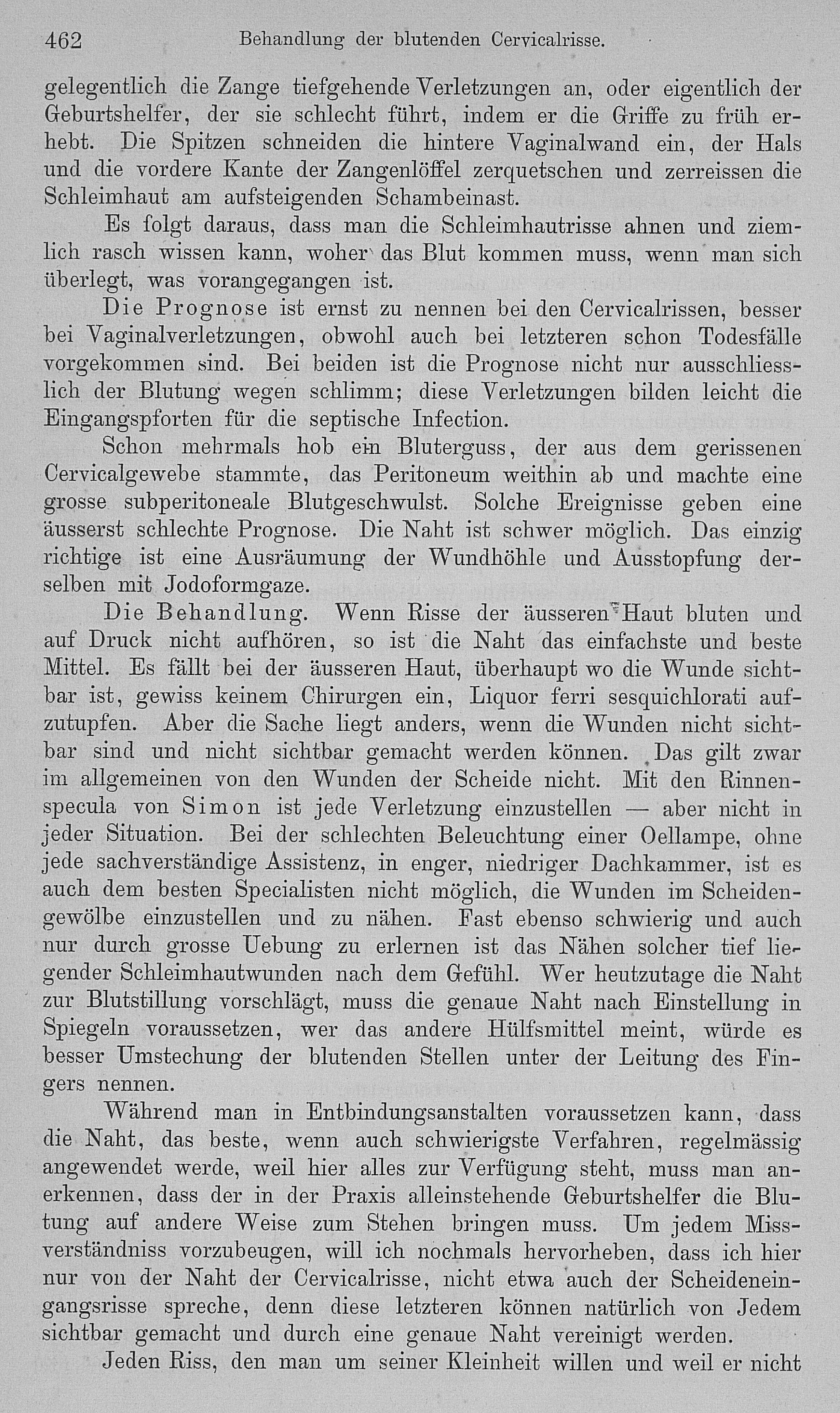 462 Behandlung der blutenden Cervicalrisse.

gelegentlich die Zange tiefgehende Verletzungen an, oder eigentlich der Geburtshelfer, der sie schlecht führt, indem er die Griffe zu früh erhebt. Die Spitzen schneiden die hintere Vaginalwand ein, der Hals und die vordere Kante der Zangenlöffel zerquetschen und zerreissen die Schleimhaut am aufsteigenden Schambeinast.

Es folgt daraus, dass man die Schleimhautrisse ahnen und ziemlich rasch wissen kann, woher das Blut kommen muss, wenn man sich überlegt, was vorangegangen ist.

Die Prognose ist ernst zu nennen bei den Cervicalrissen, besser bei Vaginalverletzungen, obwohl auch bei letzteren schon Todesfälle vorgekommen sind. Bei beiden ist die Prognose nicht nur ausschliesslich der Blutung wegen schlimm; diese Verletzungen bilden leicht die Eingangspforten für die septische Infection.

Schon mehrmals hob ein Bluterguss, der aus dem gerissenen Cervicalgewebe stammte, das Peritoneum weithin ab und machte eine grosse subperitoneale Blutgeschwulst. Solche Ereignisse geben eine äusserst schlechte Prognose. Die Naht ist schwer möglich. Das einzig richtige ist eine Ausräumung der Wundhöhle und Ausstopfung derselben mit Jodoformgaze.

Die Behandlung. Wenn Risse der äusseren Haut bluten und auf Druck nicht aufhören, so ist die Naht das einfachste und beste Mittel. Es fällt bei der äusseren Haut, überhaupt wo die Wunde sichtbar ist, gewiss keinem Chirurgen ein, Liquor ferri sesquichlorati aufzutupfen. Aber die Sache liegt anders, wenn die Wunden nicht sichtbar sind und nicht sichtbar gemacht werden können. Das gilt zwar im allgemeinen von den Wunden der Scheide nicht. Mit den Rinnenspecula von Simon ist jede Verletzung einzustellen — aber nicht in jeder Situation. Bei der schlechten Beleuchtung einer Oellampe, ohne jede sachverständige Assistenz, in enger, niedriger Dachkammer, ist es auch dem besten Specialisten nicht möglich, die Wunden im Scheidengewölbe einzustellen und zu nähen. Fast ebenso schwierig und auch nur durch grosse Uebung zu erlernen ist das Nähen solcher tief liegender Schleimhautwunden nach dem Gefühl. Wer heutzutage die Naht zur Blutstillung vorschlägt, muss die genaue Naht nach Einstellung in Spiegeln voraussetzen, wer das andere Hülfsmittel meint, würde es besser Umstechung der blutenden Stellen unter der Leitung des Fingers nennen.

Während man in Entbindungsanstalten voraussetzen kann, dass die Naht, das beste, wenn auch schwierigste Verfahren, regelmässig angewendet werde, weil hier alles zur Verfügung steht, muss man anerkennen, dass der in der Praxis alleinstehende Geburtshelfer die Blutung auf andere Weise zum Stehen bringen muss. Um jedem Missverständniss vorzubeugen, will ich nochmals hervorheben, dass ich hier nur von der Naht der Cervicalrisse, nicht etwa auch der Scheideneingangsrisse spreche, denn diese letzteren können natürlich von Jedem sichtbar gemacht und durch eine genaue Naht vereinigt werden.

Jeden Riss, den man um seiner Kleinheit willen und weil er nicht